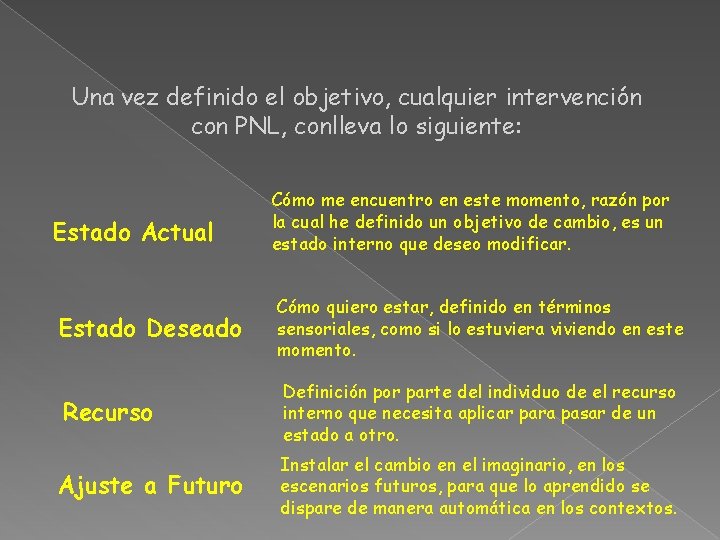 Una vez definido el objetivo, cualquier intervención con PNL, conlleva lo siguiente:

Estado Actual

Cómo me encuentro en este momento, razón por la cual he definido un objetivo de cambio, es un estado interno que deseo modificar.

Estado Deseado

Cómo quiero estar, definido en términos sensoriales, como si lo estuviera viviendo en este momento.

Recurso

Definición por parte del individuo de el recurso interno que necesita aplicar para pasar de un estado a otro.

Ajuste a Futuro

Instalar el cambio en el imaginario, en los escenarios futuros, para que lo aprendido se dispare de manera automática en los contextos.